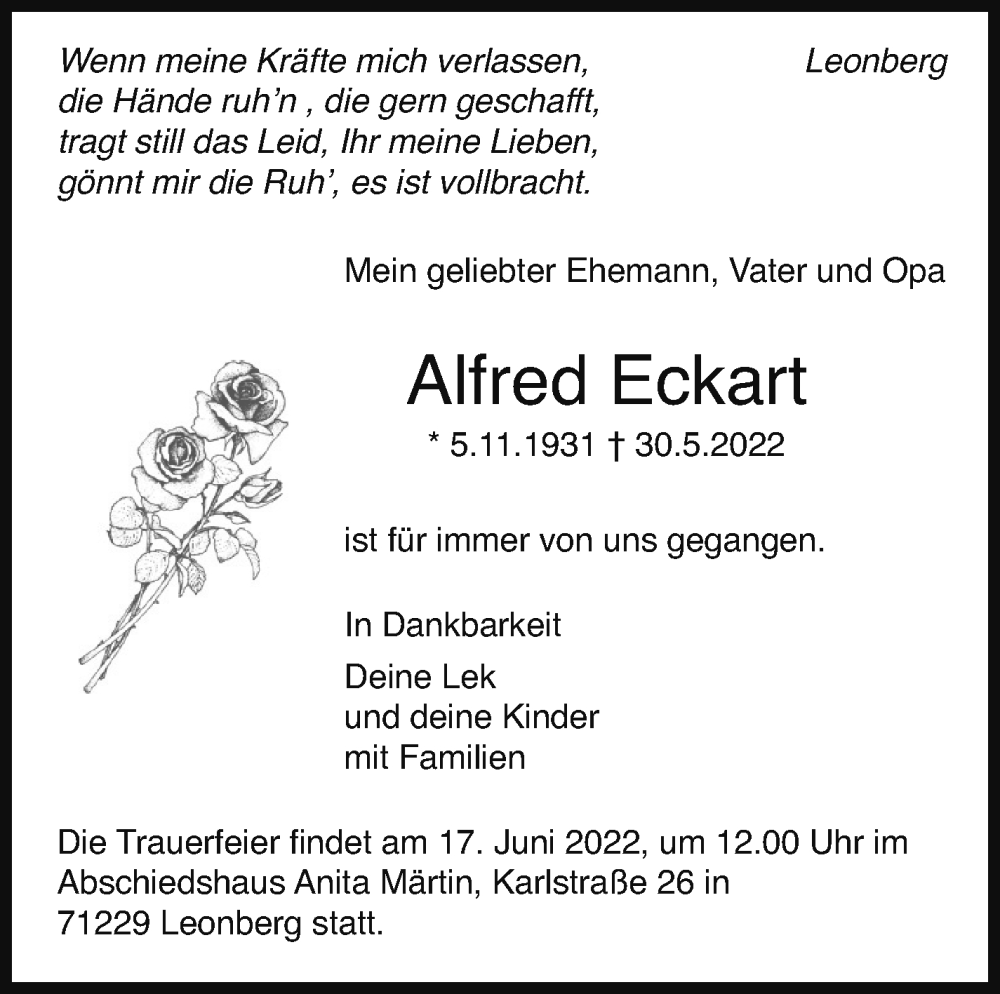 Wenn meine Kräfte mich verlassen,
die Hände ruh'n , die gern geschafft,
tragt still das Leid, Ihr meine Lieben,
gönnt mir die Ruh', es ist vollbracht.

Leonberg

Mein geliebter Ehemann, Vater und Opa

Alfred Eckart

* 5.11.1931 † 30.5.2022

ist für immer von uns gegangen.

In Dankbarkeit

Deine Lek
und deine Kinder
mit Familien

Die Trauerfeier findet am 17. Juni 2022, um 12.00 Uhr im Abschiedshaus Anita Märtin, Karlstraße 26 in 71229 Leonberg statt.